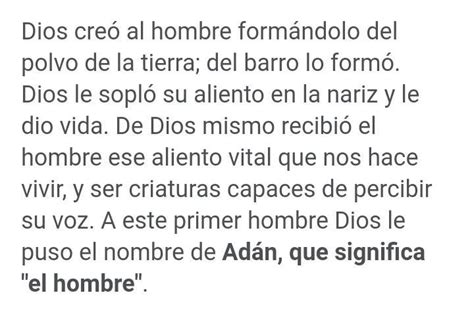 Dios creó al hombre formándolo del polvo de la tierra; del barro lo formó. Dios le sopló su aliento en la nariz y le dio vida. De Dios mismo recibió el hombre ese aliento vital que nos hace vivir, y ser criaturas capaces de percibir su voz. A este primer hombre Dios le puso el nombre de Adán, que significa "el hombre".